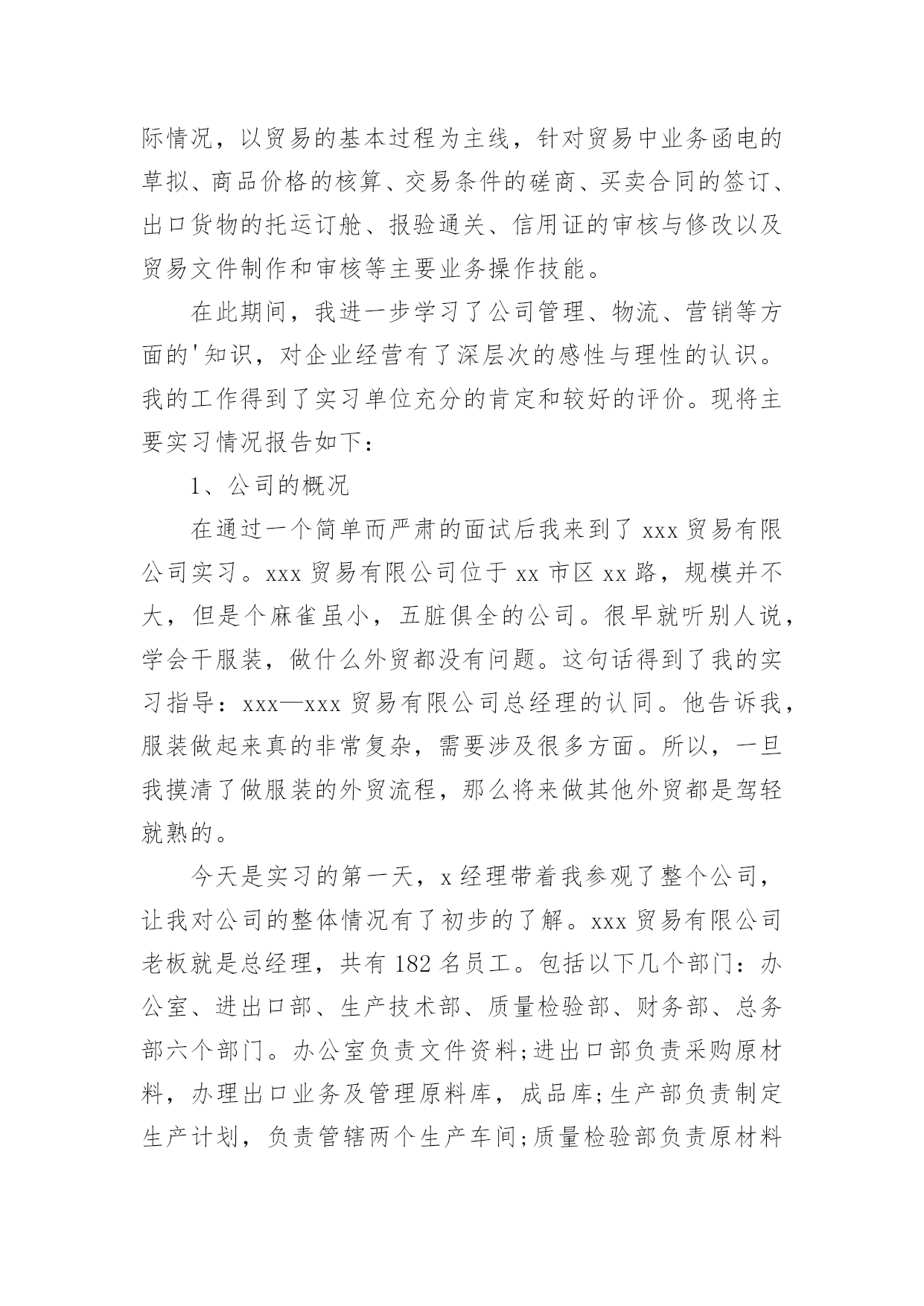 际情况，以贸易的基本过程为主线，针对贸易中业务函电的草拟、商品价格的核算、交易条件的磋商、买卖合同的签订、出口货物的托运订舱、报验通关、信用证的审核与修改以及贸易文件制作和审核等主要业务操作技能。

在此期间，我进一步学习了公司管理、物流、营销等方面的'知识，对企业经营有了深层次的感性与理性的认识。我的工作得到了实习单位充分的肯定和较好的评价。现将主要实习情况报告如下：

1、公司的概况

在通过一个简单而严肃的面试后我来到了xxx贸易有限公司实习。xxx贸易有限公司位于xx市区xx路，规模并不大，但是个麻雀虽小，五脏俱全的公司。很早就听别人说，学会干服装，做什么外贸都没有问题。这句话得到了我的实习指导：xxx—xxx贸易有限公司总经理的认同。他告诉我，服装做起来真的非常复杂，需要涉及很多方面。所以，一旦我摸清了做服装的外贸流程，那么将来做其他外贸都是驾轻就熟的。

今天是实习的第一天，x经理带着我参观了整个公司，让我对公司的整体情况有了初步的了解。xxx贸易有限公司老板就是总经理，共有182名员工。包括以下几个部门：办公室、进出口部、生产技术部、质量检验部、财务部、总务部六个部门。办公室负责文件资料;进出口部负责采购原材料，办理出口业务及管理原料库，成品库;生产部负责制定生产计划，负责管辖两个生产车间;质量检验部负责原材料